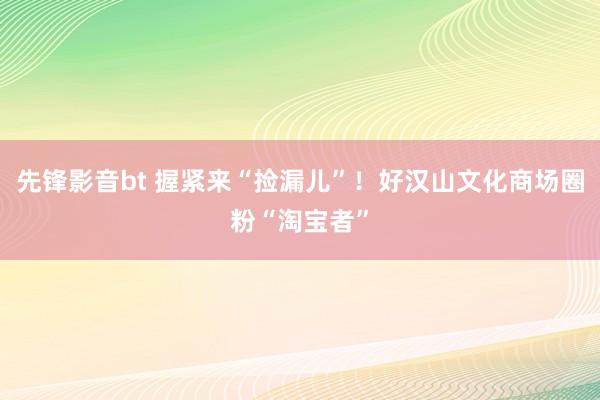 先锋影音bt 握紧来“捡漏儿”！好汉山文化商场圈粉“淘宝者”